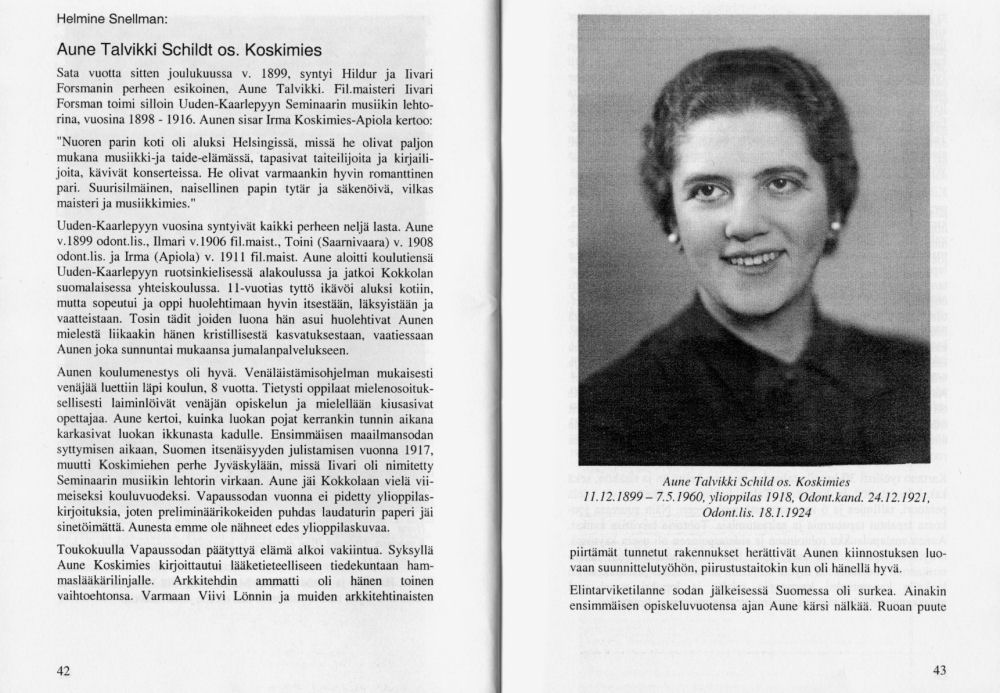 Helmine Snellman:

Aune Talvikki Schildt os. Koskimies

Sata vuotta sitten joulukuussa v. 1899, syntyi Hildur ja Iivari Forsmanin perheen esikoinen, Aune Talvikki. Fil.maisteri Iivari Forsman toimi silloin Uuden-Kaarlepyyn Seminaarin musiikin lehtorina, vuosina 1898 - 1916. Aunen sisar Irma Koskimies-Apiola kertoo:

"Nuoren parin koti oli aluksi Helsingissä, missä he olivat paljon mukana musiikki-ja taide-elämässä, tapasivat taiteilijoita ja kirjailijoita, kävivät konserteissa. He olivat varmaankin hyvin romanttinen pari. Suurisilmäinen, naisellinen papin tytär ja säkenöivä, vilkas maisteri ja musiikkimies."

Uuden-Kaarlepyyn vuosina syntyivät kaikki perheen neljä lasta. Aune v.1899 odont.lis., Ilmari v.1906 fil.maist., Toini (Saarnivaara) v. 1908 odont.lis. ja Irma (Apiola) v. 1911 fil.maist. Aune aloitti koulutiensä Uuden-Kaarlepyyn ruotsinkielisessä alakoulussa ja jatkoi Kokkolan suomalaisessa yhteiskoulussa. 11-vuotias tyttö ikävöi aluksi kotiin, mutta sopeutui ja oppi huolehtimaan hyvin itsestään, läksyistään ja vaatteistaan. Tosin tädit joiden luona hän asui huolehtivat Aunen mielestä liikaakin hänen kristillisestä kasvatuksestaan, vaatiessaan Aunen joka sunnuntai mukaansa jumalanpalvelukseen.

Aunen koulumenestys oli hyvä. Venäläistämisohjelman mukaisesti venäjää luettiin läpi koulun, 8 vuotta. Tietysti oppilaat mielenosoituksellisesti laiminlöivät venäjän opiskelun ja mielellään kiusasivat opettajaa. Aune kertoi, kuinka luokan pojat kerrankin tunnin aikana karkasivat luokan ikkunasta kadulle. Ensimmäisen maailmansodan syttymisen aikaan, Suomen itsenäisyyden julistamisen vuonna 1917, muutti Koskimiehen perhe Jyväskylään, missä Iivari oli nimitetty Seminaarin musiikin lehtorin virkaan. Aune jäi Kokkolaan vielä viimeiseksi kouluvuodeksi. Vapaussodan vuonna ei pidetty ylioppilaskirjoituksia, joten preliminäärikokeiden puhdas laudaturin paperi jäi sinetöimättä. Aunesta emme ole nähneet edes ylioppilaskuvaa.

Toukokuulla Vapaussodan päätyttyä elämä alkoi vakiintua. Syksyllä Aune Koskimies kirjoittautui lääketieteelliseen tiedekuntaan hammaslääkärilinjalle. Arkkitehdin ammatti oli hänen toinen vaihtoehtonsa. Varmaan Viivi Lönnin ja muiden arkkitehtinaisten

42

Aune Talvikki Schild os. Koskimies
11.12.1899 – 7.5.1960, ylioppilas 1918, Odont.kand. 24.12.1921, Odont.lis. 18.1.1924

piirtämät tunnetut rakennukset herättivät Aunen kiinnostuksen luovaan suunnittelutyöhön, piirustustaitokin kun oli hänellä hyvä.

Elintarviketilanne sodan jälkeisessä Suomessa oli surkea. Ainakin ensimmäisen opiskeluvuotensa ajan Aune kärsi nälkää. Ruoan puute

43